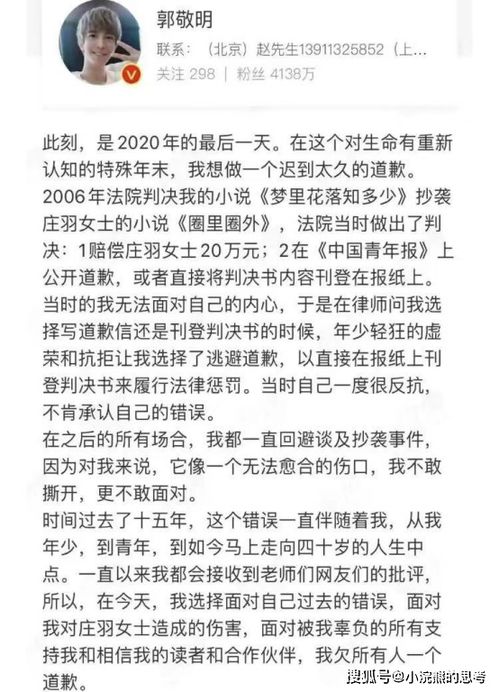 郭敬明
联系：（北京）赵先生13911325852（上...
关注 298 | 粉丝 4138万

此刻，是2020年的最后一天。在这个对生命有重新认知的特殊年末，我想做一个迟到太久的道歉。
2006年法院判决我的小说《梦里花落知多少》抄袭庄羽女士的小说《圈里圈外》，法院当时做出了判决：1赔偿庄羽女士20万元；2在《中国青年报》上公开道歉，或者直接将判决书内容刊登在报纸上。
当时的我无法面对自己的内心，于是在律师问我选择写道歉信还是刊登判决书的时候，年少轻狂的虚荣和抗拒让我选择了逃避道歉，以直接在报纸上刊登判决书来履行法律惩罚。当时自己一度很反抗，不肯承认自己的错误。
在之后的所有场合，我都一直回避谈及抄袭事件，因为对我来说，它像一个无法愈合的伤口，我不敢撕开，更不敢面对。
时间过去了十五年，这个错误一直伴随着我，从我年少，到青年，到如今马上走向四十岁的人生中点。一直以来我都会接收到老师们网友们的批评，所以，在今天，我选择面对自己过去的错误，面对我对庄羽女士造成的伤害，面对被我辜负的所有支持我和相信我的读者和合作伙伴，我欠所有人一个道歉。

搜狐号@小浣熊的思考